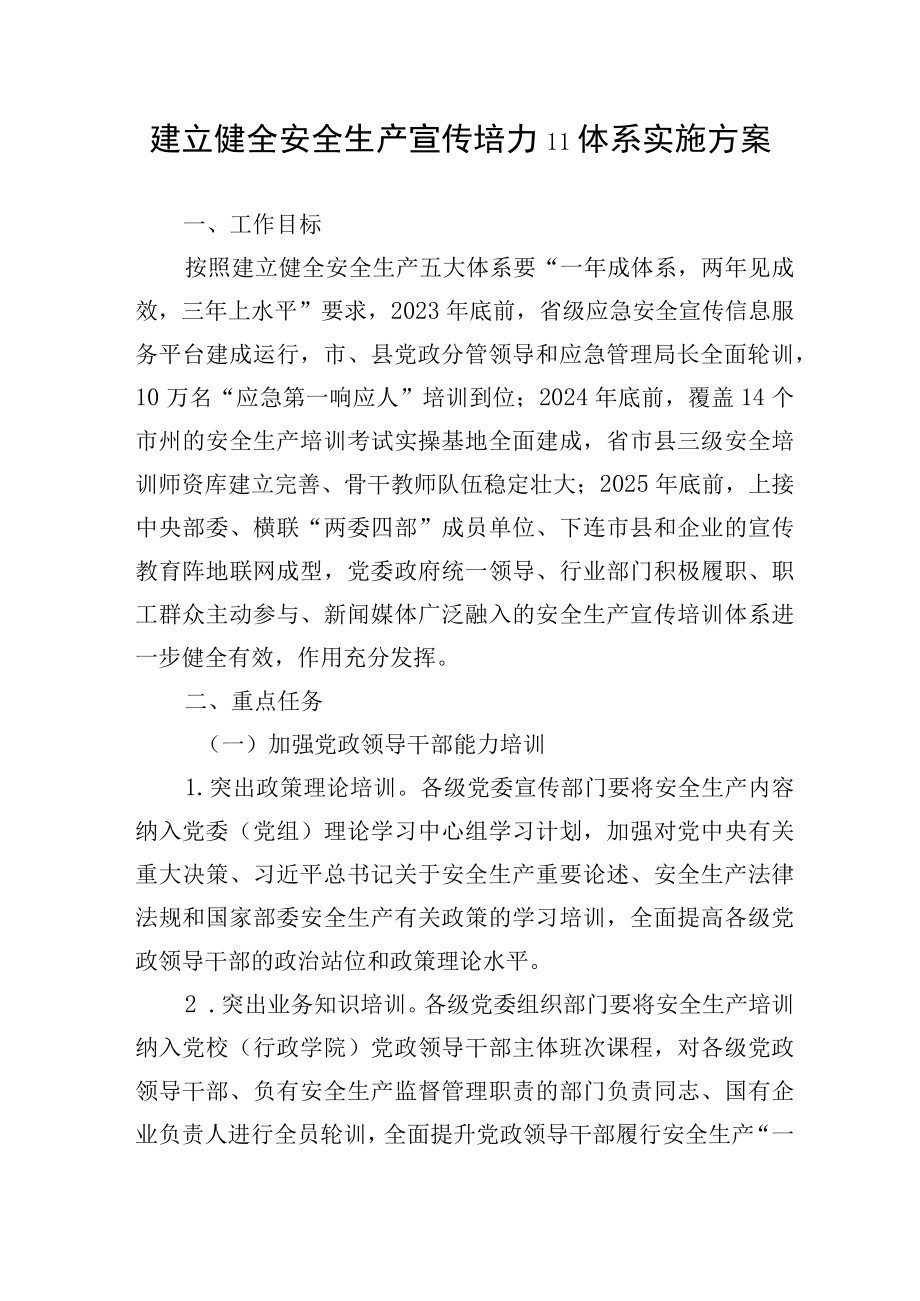 建立健全安全生产宣传培力11体系实施方案

一、工作目标

按照建立健全安全生产五大体系要“一年成体系，两年见成效，三年上水平”要求，2023年底前，省级应急安全宣传信息服务平台建成运行，市、县党政分管领导和应急管理局长全面轮训，10万名“应急第一响应人”培训到位；2024年底前，覆盖14个市州的安全生产培训考试实操基地全面建成，省市县三级安全培训师资库建立完善、骨干教师队伍稳定壮大；2025年底前，上接中央部委、横联“两委四部”成员单位、下连市县和企业的宣传教育阵地联网成型，党委政府统一领导、行业部门积极履职、职工群众主动参与、新闻媒体广泛融入的安全生产宣传培训体系进一步健全有效，作用充分发挥。

二、重点任务

（一）加强党政领导干部能力培训

1.突出政策理论培训。各级党委宣传部门要将安全生产内容纳入党委（党组）理论学习中心组学习计划，加强对党中央有关重大决策、习近平总书记关于安全生产重要论述、安全生产法律法规和国家部委安全生产有关政策的学习培训，全面提高各级党政领导干部的政治站位和政策理论水平。

2．突出业务知识培训。各级党委组织部门要将安全生产培训纳入党校（行政学院）党政领导干部主体班次课程，对各级党政领导干部、负有安全生产监督管理职责的部门负责同志、国有企业负责人进行全员轮训，全面提升党政领导干部履行安全生产“一